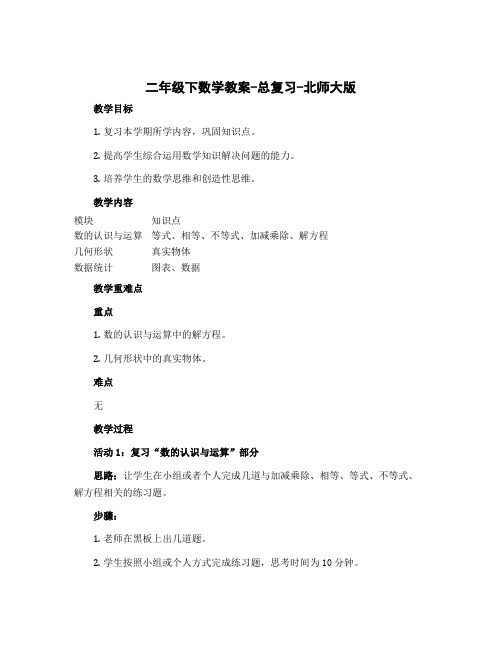 二年级下数学教案-总复习-北师大版

教学目标

1. 复习本学期所学内容，巩固知识点。

2. 提高学生综合运用数学知识解决问题的能力。

3. 培养学生的数学思维和创造性思维。

教学内容

| 模块 | 知识点 |
|---|---|
| 数的认识与运算 | 等式、相等、不等式、加减乘除、解方程 |
| 几何形状 | 真实物体 |
| 数据统计 | 图表、数据 |

教学重难点

重点

1. 数的认识与运算中的解方程。

2. 几何形状中的真实物体。

难点

无

教学过程

活动 1：复习“数的认识与运算”部分

思路：让学生在小组或者个人完成几道与加减乘除、相等、等式、不等式、解方程相关的练习题。

步骤：

1. 老师在黑板上出几道题。

2. 学生按照小组或个人方式完成练习题，思考时间为 10 分钟。